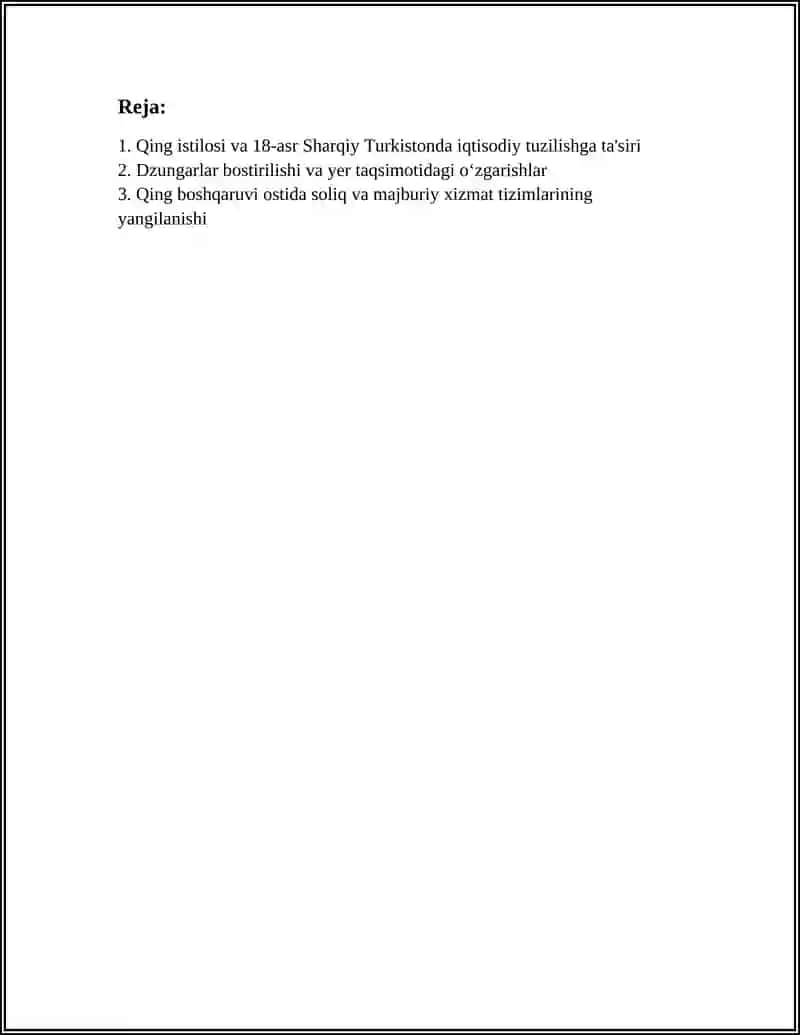 Reja:

1. Qing istilosi va 18-asr Sharqiy Turkistonda iqtisodiy tuzilishga ta'siri
2. Dzungarlar bostirilishi va yer taqsimotidagi o'zgarishlar
3. Qing boshqaruvi ostida soliq va majburiy xizmat tizimlarining yangilanishi